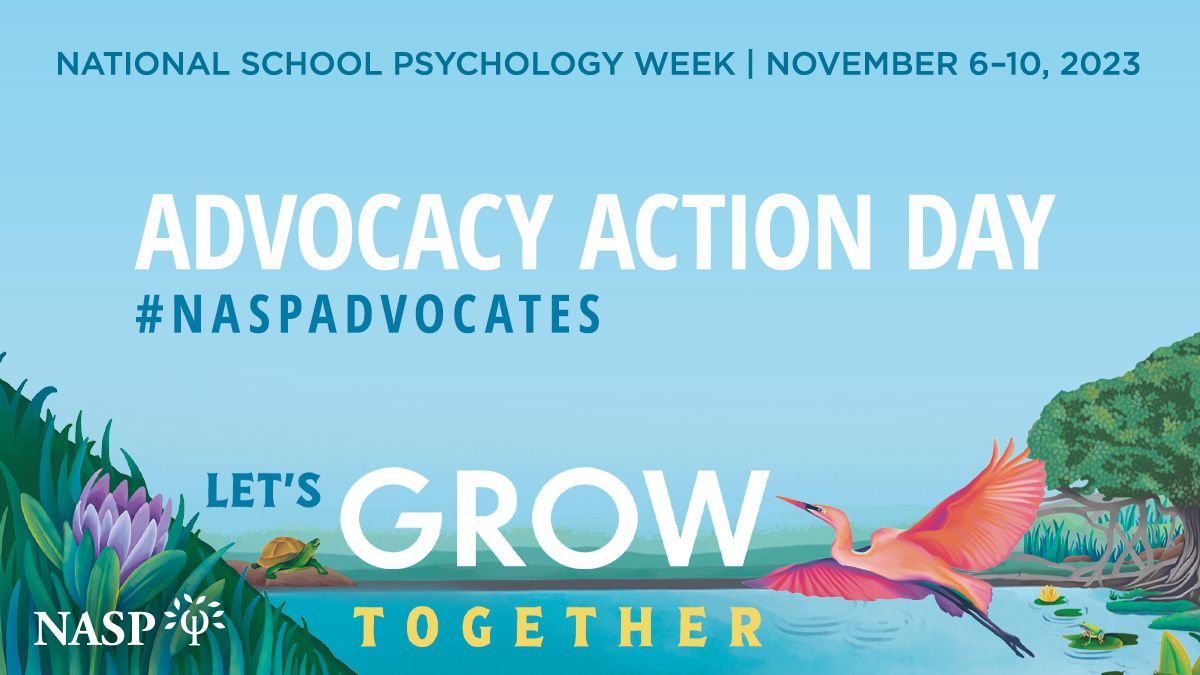 NATIONAL SCHOOL PSYCHOLOGY WEEK | NOVEMBER 6–10, 2023

ADVOCACY ACTION DAY
#NASPADVOCATES

LET'S GROW TOGETHER

NASP